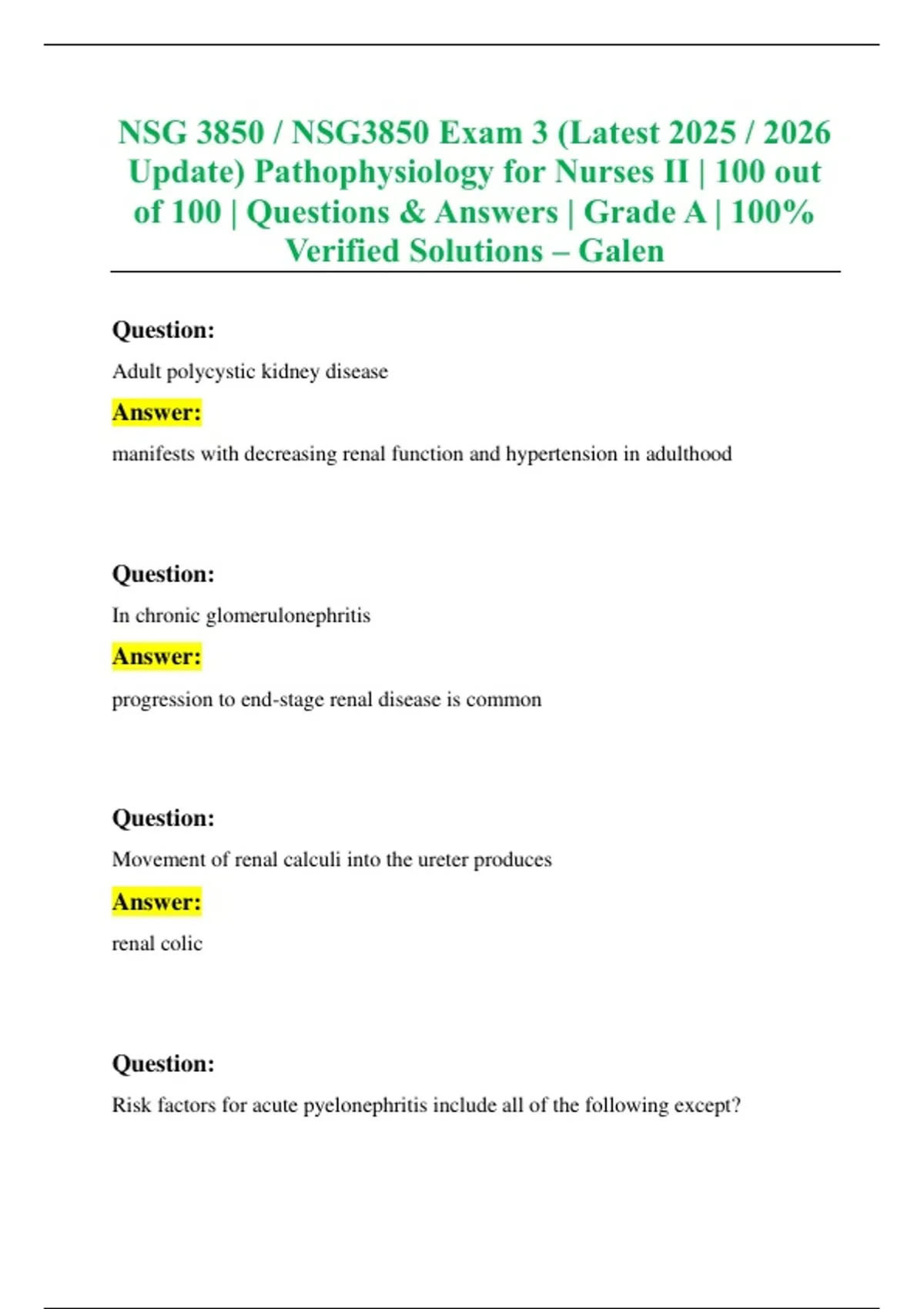 NSG 3850 / NSG3850 Exam 3 (Latest 2025 / 2026 Update) Pathophysiology for Nurses II | 100 out of 100 | Questions & Answers | Grade A | 100% Verified Solutions – Galen

Question:

Adult polycystic kidney disease

Answer:

manifests with decreasing renal function and hypertension in adulthood

Question:

In chronic glomerulonephritis

Answer:

progression to end-stage renal disease is common

Question:

Movement of renal calculi into the ureter produces

Answer:

renal colic

Question:

Risk factors for acute pyelonephritis include all of the following except?